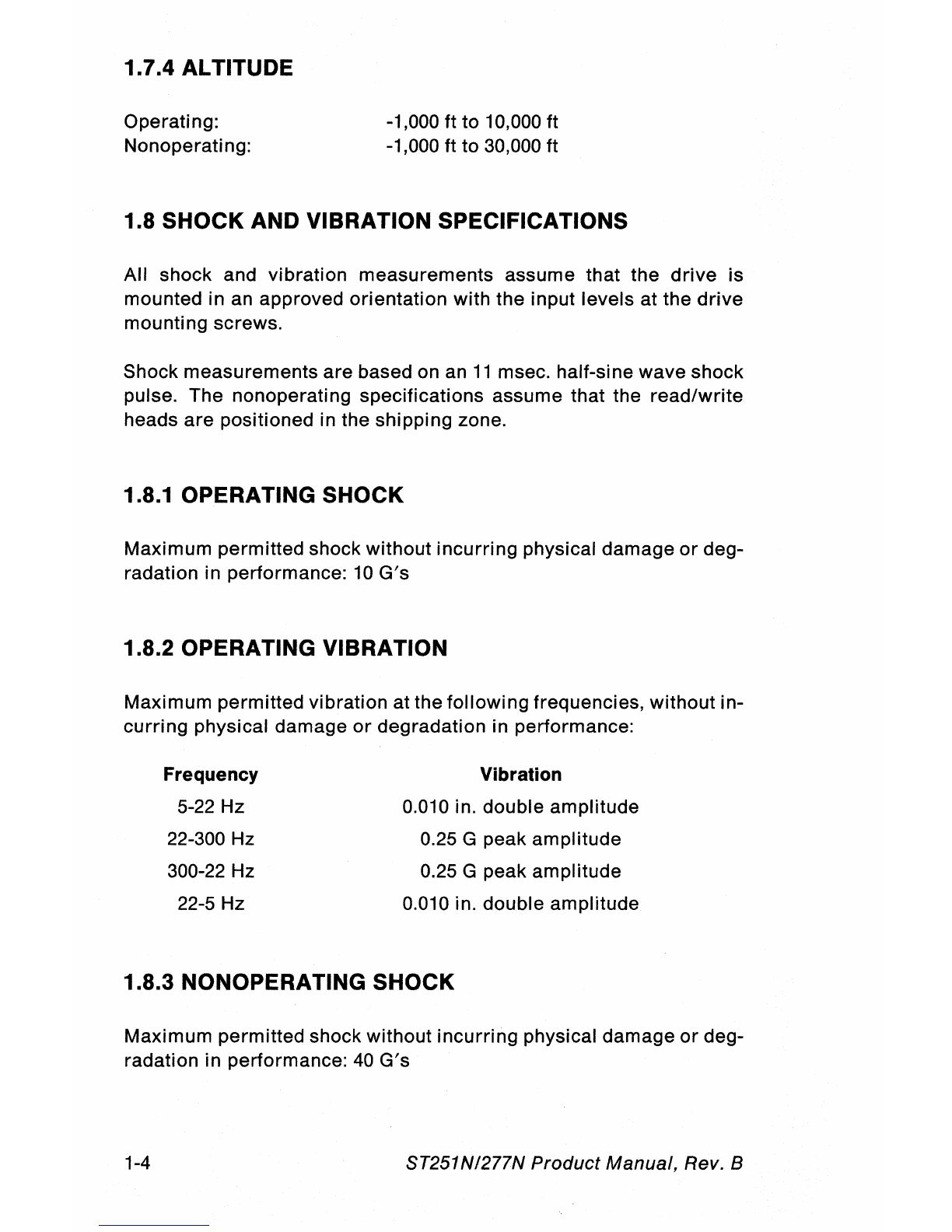 1.7.4 ALTITUDE

Operating: -1,000 ft to 10,000 ft
Nonoperating: -1,000 ft to 30,000 ft

1.8 SHOCK AND VIBRATION SPECIFICATIONS

All shock and vibration measurements assume that the drive is mounted in an approved orientation with the input levels at the drive mounting screws.

Shock measurements are based on an 11 msec. half-sine wave shock pulse. The nonoperating specifications assume that the read/write heads are positioned in the shipping zone.

1.8.1 OPERATING SHOCK

Maximum permitted shock without incurring physical damage or degradation in performance: 10 G's

1.8.2 OPERATING VIBRATION

Maximum permitted vibration at the following frequencies, without incurring physical damage or degradation in performance:

| Frequency | Vibration |
|---|---|
| 5-22 Hz | 0.010 in. double amplitude |
| 22-300 Hz | 0.25 G peak amplitude |
| 300-22 Hz | 0.25 G peak amplitude |
| 22-5 Hz | 0.010 in. double amplitude |

1.8.3 NONOPERATING SHOCK

Maximum permitted shock without incurring physical damage or degradation in performance: 40 G's

1-4 ST251N/277N Product Manual, Rev. B